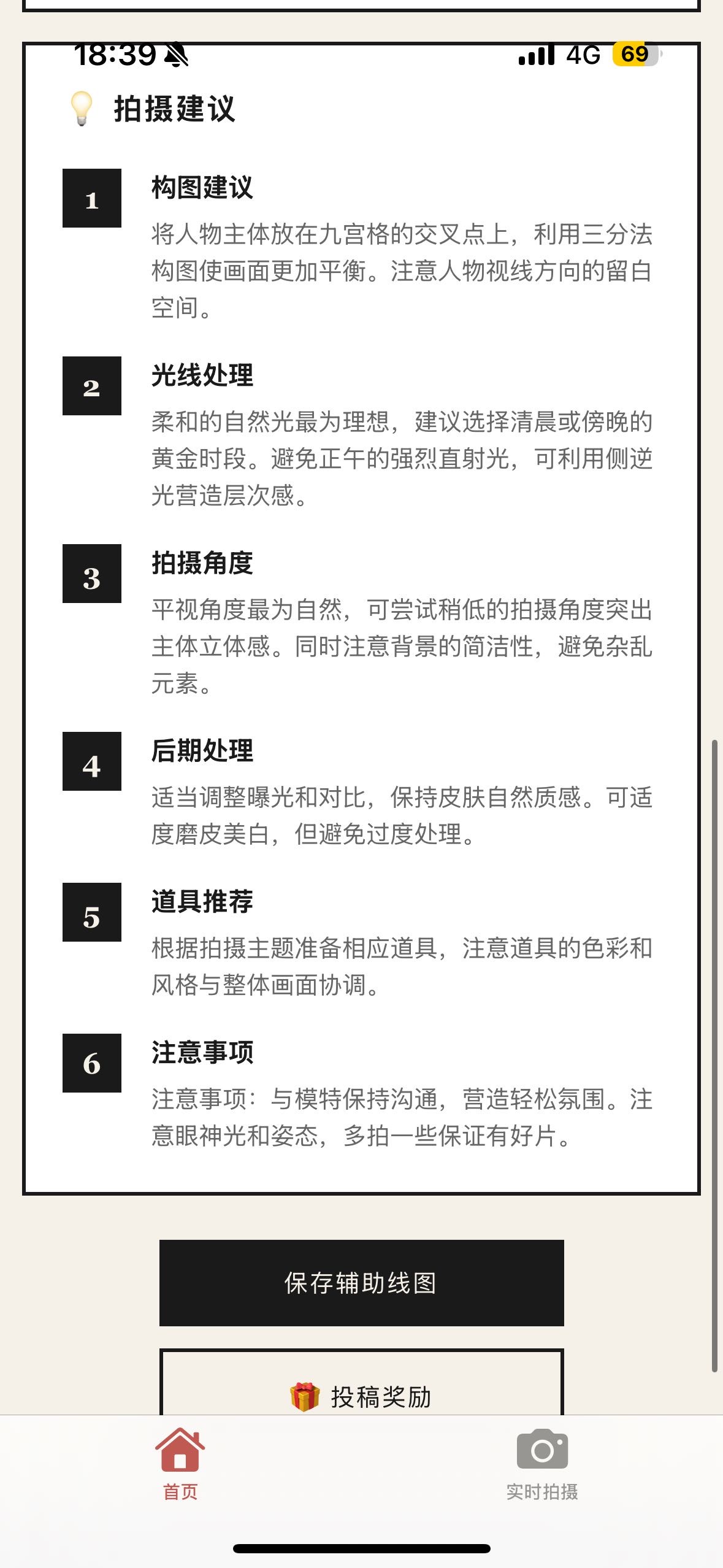 18:39 4G 69

拍摄建议

1
构图建议
将人物主体放在九宫格的交叉点上，利用三分法构图使画面更加平衡。注意人物视线方向的留白空间。

2
光线处理
柔和的自然光最为理想，建议选择清晨或傍晚的黄金时段。避免正午的强烈直射光，可利用侧逆光营造层次感。

3
拍摄角度
平视角度最为自然，可尝试稍低的拍摄角度突出主体立体感。同时注意背景的简洁性，避免杂乱元素。

4
后期处理
适当调整曝光和对比，保持皮肤自然质感。可适度磨皮美白，但避免过度处理。

5
道具推荐
根据拍摄主题准备相应道具，注意道具的色彩和风格与整体画面协调。

6
注意事项
注意事项：与模特保持沟通，营造轻松氛围。注意眼神光和姿态，多拍一些保证有好片。

保存辅助线图

投稿奖励

首页

实时拍摄